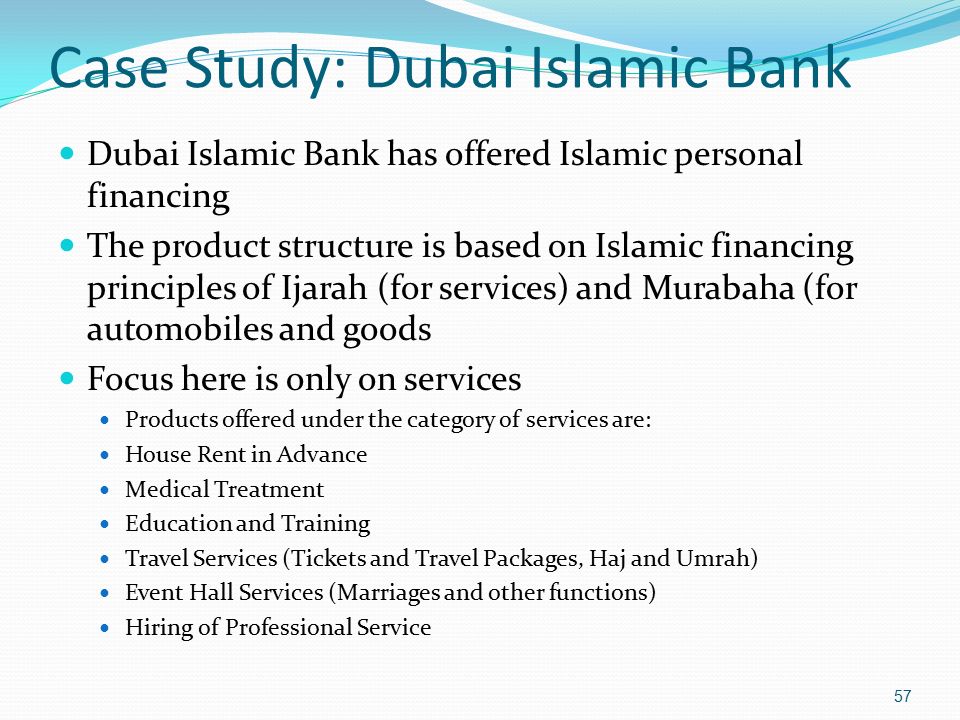 Case Study: Dubai Islamic Bank

- Dubai Islamic Bank has offered Islamic personal financing
- The product structure is based on Islamic financing principles of Ijarah (for services) and Murabaha (for automobiles and goods
- Focus here is only on services
  - Products offered under the category of services are:
  - House Rent in Advance
  - Medical Treatment
  - Education and Training
  - Travel Services (Tickets and Travel Packages, Haj and Umrah)
  - Event Hall Services (Marriages and other functions)
  - Hiring of Professional Service

57